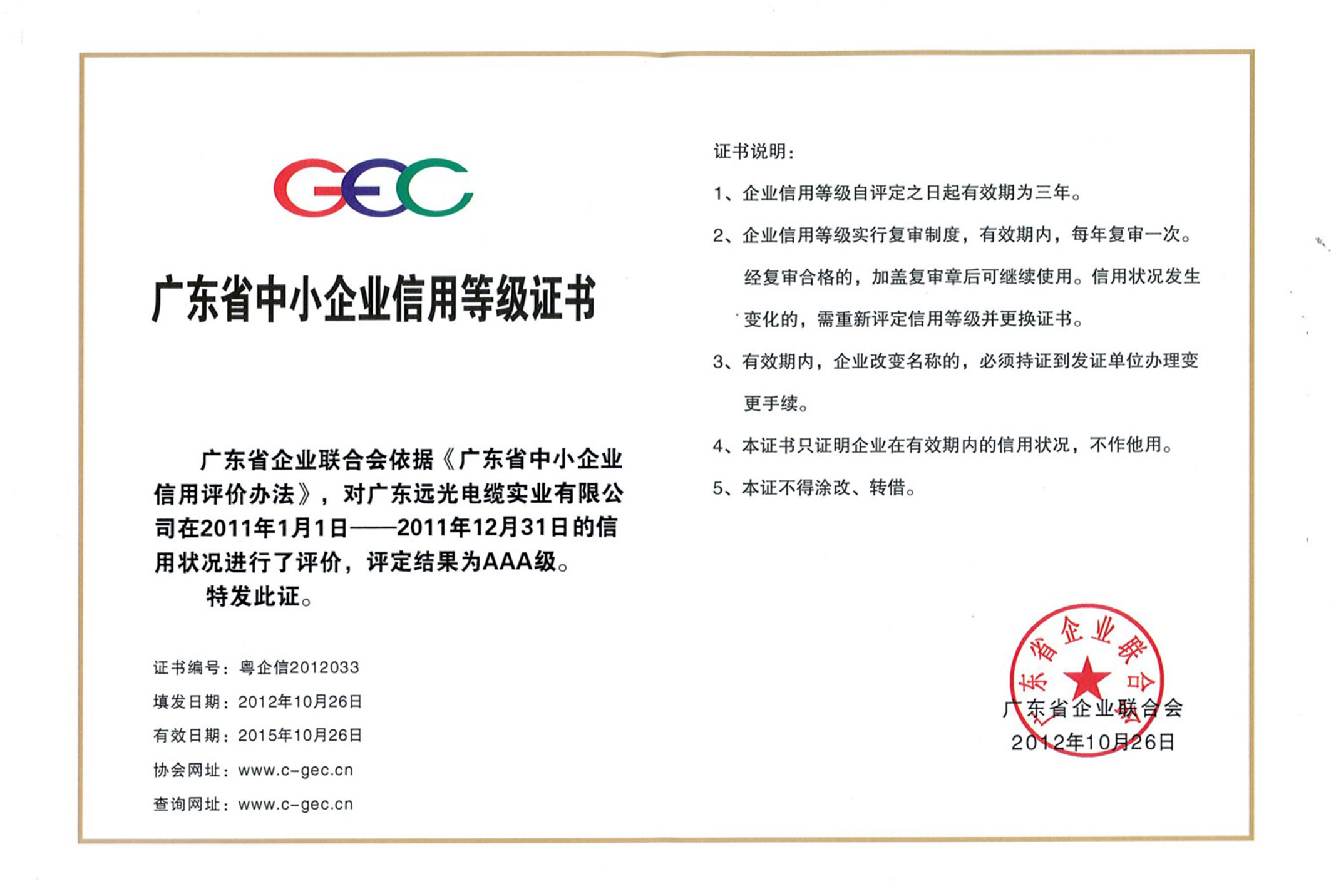 GEC

广东省中小企业信用等级证书

广东省企业联合会依据《广东省中小企业信用评价办法》，对广东远光电缆实业有限公司在2011年1月1日——2011年12月31日的信用状况进行了评价，评定结果为AAA级。

特发此证。

证书编号：粤企信2012033

填发日期：2012年10月26日

有效日期：2015年10月26日

协会网址：www.c-gec.cn

查询网址：www.c-gec.cn

证书说明：

1、企业信用等级自评定之日起有效期为三年。

2、企业信用等级实行复审制度，有效期内，每年复审一次。经复审合格的，加盖复审章后可继续使用。信用状况发生变化的，需重新评定信用等级并更换证书。

3、有效期内，企业改变名称的，必须持证到发证单位办理变更手续。

4、本证书只证明企业在有效期内的信用状况，不作他用。

5、本证不得涂改、转借。

广东省企业联合会

广东省企业联合会
2012年10月26日